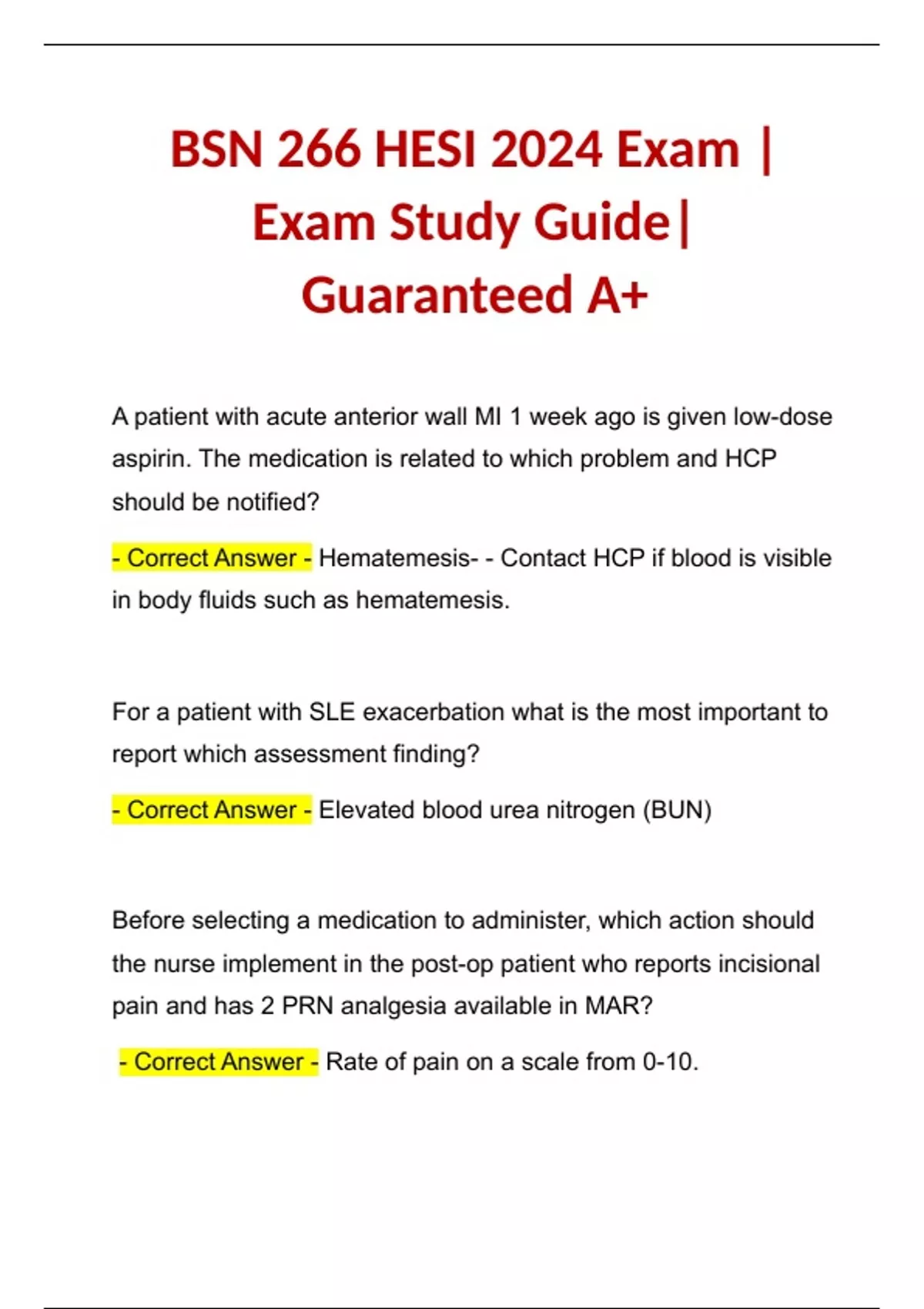 BSN 266 HESI 2024 Exam | Exam Study Guide| Guaranteed A+

A patient with acute anterior wall MI 1 week ago is given low-dose aspirin. The medication is related to which problem and HCP should be notified?

- Correct Answer - Hematemesis- - Contact HCP if blood is visible in body fluids such as hematemesis.

For a patient with SLE exacerbation what is the most important to report which assessment finding?

- Correct Answer - Elevated blood urea nitrogen (BUN)

Before selecting a medication to administer, which action should the nurse implement in the post-op patient who reports incisional pain and has 2 PRN analgesia available in MAR?

- Correct Answer - Rate of pain on a scale from 0-10.